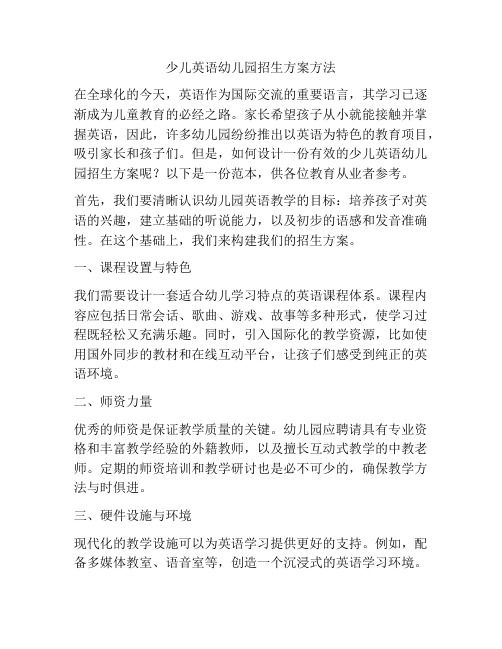 少儿英语幼儿园招生方案方法

在全球化的今天，英语作为国际交流的重要语言，其学习已逐渐成为儿童教育的必经之路。家长希望孩子从小就能接触并掌握英语，因此，许多幼儿园纷纷推出以英语为特色的教育项目，吸引家长和孩子们。但是，如何设计一份有效的少儿英语幼儿园招生方案呢？以下是一份范本，供各位教育从业者参考。

首先，我们要清晰认识幼儿园英语教学的目标：培养孩子对英语的兴趣，建立基础的听说能力，以及初步的语感和发音准确性。在这个基础上，我们来构建我们的招生方案。

一、课程设置与特色

我们需要设计一套适合幼儿学习特点的英语课程体系。课程内容应包括日常会话、歌曲、游戏、故事等多种形式，使学习过程既轻松又充满乐趣。同时，引入国际化的教学资源，比如使用国外同步的教材和在线互动平台，让孩子们感受到纯正的英语环境。

二、师资力量

优秀的师资是保证教学质量的关键。幼儿园应聘请具有专业资格和丰富教学经验的外籍教师，以及擅长互动式教学的中教老师。定期的师资培训和教学研讨也是必不可少的，确保教学方法与时俱进。

三、硬件设施与环境

现代化的教学设施可以为英语学习提供更好的支持。例如，配备多媒体教室、语音室等，创造一个沉浸式的英语学习环境。